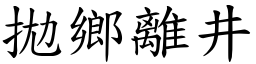 拋鄉離井